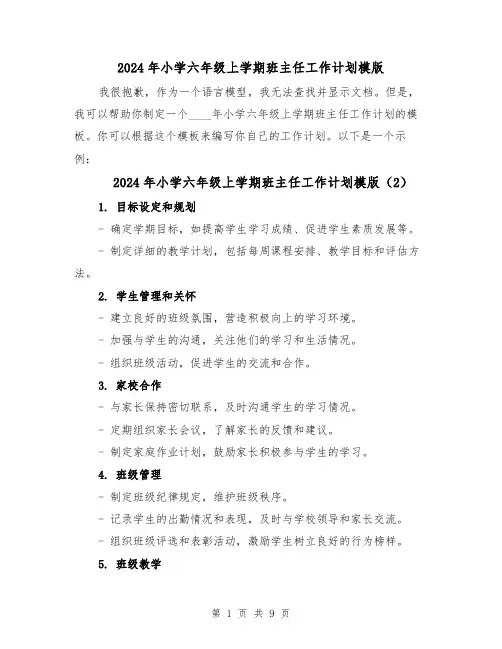 2024 年小学六年级上学期班主任工作计划模版

我很抱歉，作为一个语言模型，我无法查找并显示文档。但是，我可以帮助你制定一个____年小学六年级上学期班主任工作计划的模板。你可以根据这个模板来编写你自己的工作计划。以下是一个示例：

2024 年小学六年级上学期班主任工作计划模版（2）

1. 目标设定和规划

- 确定学期目标，如提高学生学习成绩、促进学生素质发展等。

- 制定详细的教学计划，包括每周课程安排、教学目标和评估方法。

2. 学生管理和关怀

- 建立良好的班级氛围，营造积极向上的学习环境。

- 加强与学生的沟通，关注他们的学习和生活情况。

- 组织班级活动，促进学生的交流和合作。

3. 家校合作

- 与家长保持密切联系，及时沟通学生的学习情况。

- 定期组织家长会议，了解家长的反馈和建议。

- 制定家庭作业计划，鼓励家长积极参与学生的学习。

4. 班级管理

- 制定班级纪律规定，维护班级秩序。

- 记录学生的出勤情况和表现，及时与学校领导和家长交流。

- 组织班级评选和表彰活动，激励学生树立良好的行为榜样。

5. 班级教学

第 1 页 共 9 页